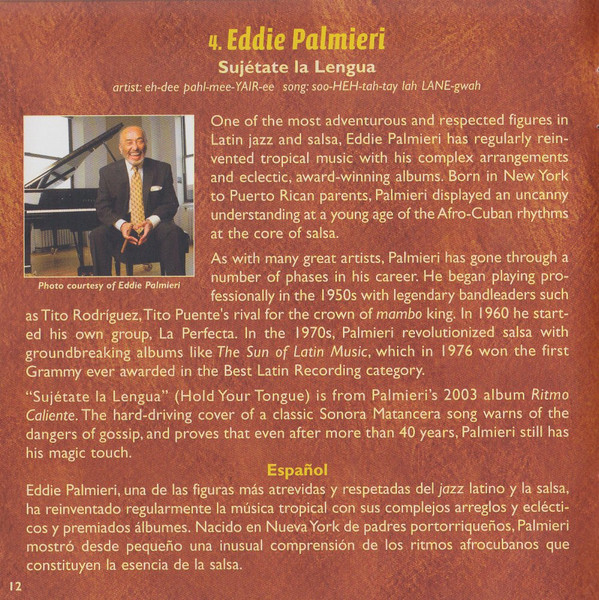 4. Eddie Palmieri

Sujétate la Lengua

artist: eh-dee pahl-mee-YAIR-ee song: soo-HEH-tah-tay lah LANE-gwah

Photo courtesy of Eddie Palmieri

One of the most adventurous and respected figures in Latin jazz and salsa, Eddie Palmieri has regularly reinvented tropical music with his complex arrangements and eclectic, award-winning albums. Born in New York to Puerto Rican parents, Palmieri displayed an uncanny understanding at a young age of the Afro-Cuban rhythms at the core of salsa.

As with many great artists, Palmieri has gone through a number of phases in his career. He began playing professionally in the 1950s with legendary bandleaders such as Tito Rodríguez, Tito Puente's rival for the crown of mambo king. In 1960 he started his own group, La Perfecta. In the 1970s, Palmieri revolutionized salsa with groundbreaking albums like The Sun of Latin Music, which in 1976 won the first Grammy ever awarded in the Best Latin Recording category.

"Sujétate la Lengua" (Hold Your Tongue) is from Palmieri's 2003 album Ritmo Caliente. The hard-driving cover of a classic Sonora Matancera song warns of the dangers of gossip, and proves that even after more than 40 years, Palmieri still has his magic touch.

Español

Eddie Palmieri, una de las figuras más atrevidas y respetadas del jazz latino y la salsa, ha reinventado regularmente la música tropical con sus complejos arreglos y eclécticos y premiados álbumes. Nacido en Nueva York de padres portorriqueños, Palmieri mostró desde pequeño una inusual comprensión de los ritmos afrocubanos que constituyen la esencia de la salsa.

12